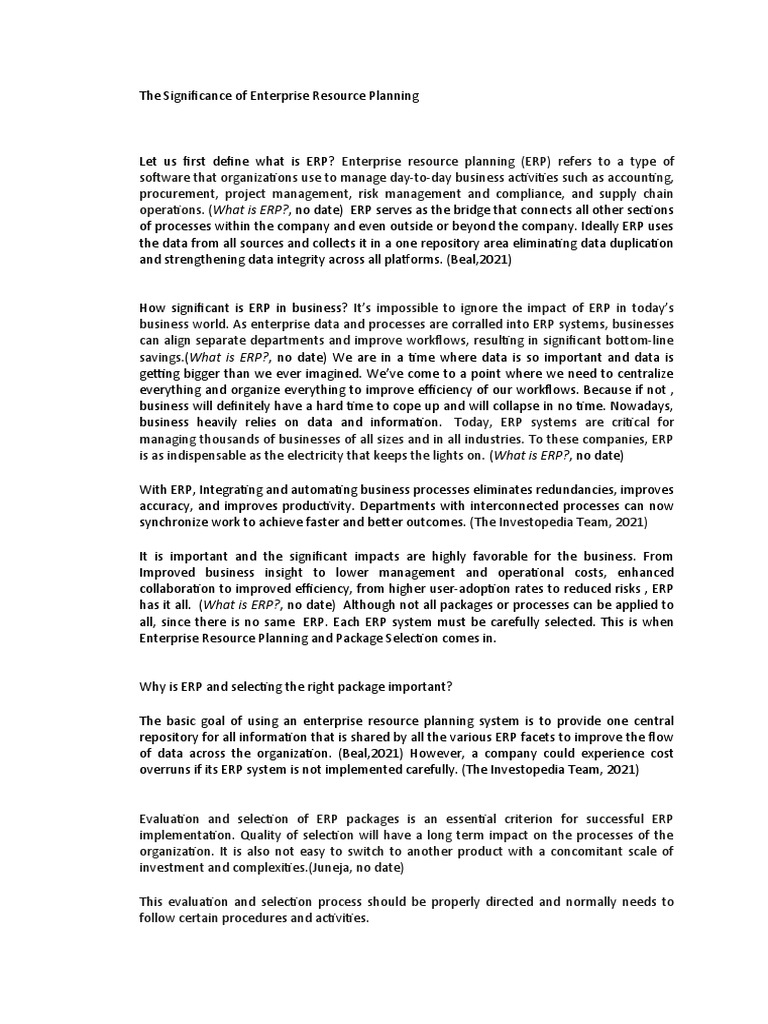 The Significance of Enterprise Resource Planning

Let us first define what is ERP? Enterprise resource planning (ERP) refers to a type of software that organizations use to manage day-to-day business activities such as accounting, procurement, project management, risk management and compliance, and supply chain operations. (What is ERP?, no date) ERP serves as the bridge that connects all other sections of processes within the company and even outside or beyond the company. Ideally ERP uses the data from all sources and collects it in a one repository area eliminating data duplication and strengthening data integrity across all platforms. (Beal,2021)

How significant is ERP in business? It's impossible to ignore the impact of ERP in today's business world. As enterprise data and processes are corralled into ERP systems, businesses can align separate departments and improve workflows, resulting in significant bottom-line savings.(What is ERP?, no date) We are in a time where data is so important and data is getting bigger than we ever imagined. We've come to a point where we need to centralize everything and organize everything to improve efficiency of our workflows. Because if not , business will definitely have a hard time to cope up and will collapse in no time. Nowadays, business heavily relies on data and information. Today, ERP systems are critical for managing thousands of businesses of all sizes and in all industries. To these companies, ERP is as indispensable as the electricity that keeps the lights on. (What is ERP?, no date)

With ERP, Integrating and automating business processes eliminates redundancies, improves accuracy, and improves productivity. Departments with interconnected processes can now synchronize work to achieve faster and better outcomes. (The Investopedia Team, 2021)

It is important and the significant impacts are highly favorable for the business. From Improved business insight to lower management and operational costs, enhanced collaboration to improved efficiency, from higher user-adoption rates to reduced risks , ERP has it all. (What is ERP?, no date) Although not all packages or processes can be applied to all, since there is no same ERP. Each ERP system must be carefully selected. This is when Enterprise Resource Planning and Package Selection comes in.

Why is ERP and selecting the right package important?

The basic goal of using an enterprise resource planning system is to provide one central repository for all information that is shared by all the various ERP facets to improve the flow of data across the organization. (Beal,2021) However, a company could experience cost overruns if its ERP system is not implemented carefully. (The Investopedia Team, 2021)

Evaluation and selection of ERP packages is an essential criterion for successful ERP implementation. Quality of selection will have a long term impact on the processes of the organization. It is also not easy to switch to another product with a concomitant scale of investment and complexities.(Juneja, no date)

This evaluation and selection process should be properly directed and normally needs to follow certain procedures and activities.